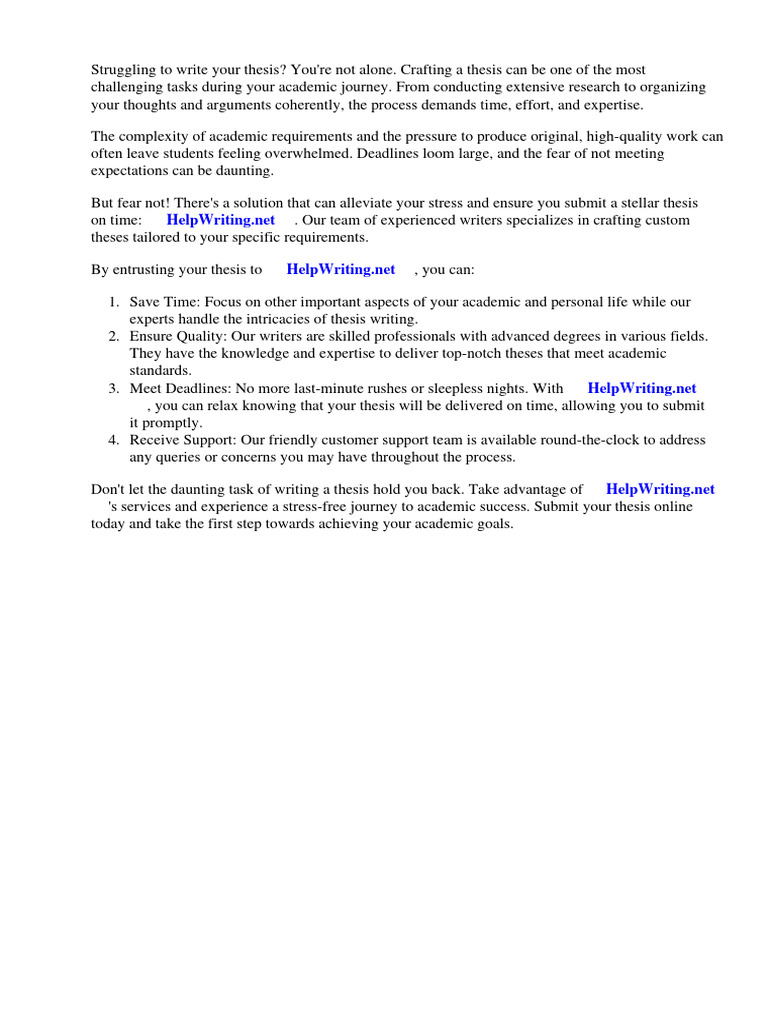 Struggling to write your thesis? You're not alone. Crafting a thesis can be one of the most challenging tasks during your academic journey. From conducting extensive research to organizing your thoughts and arguments coherently, the process demands time, effort, and expertise.

The complexity of academic requirements and the pressure to produce original, high-quality work can often leave students feeling overwhelmed. Deadlines loom large, and the fear of not meeting expectations can be daunting.

But fear not! There's a solution that can alleviate your stress and ensure you submit a stellar thesis on time: HelpWriting.net . Our team of experienced writers specializes in crafting custom theses tailored to your specific requirements.

By entrusting your thesis to HelpWriting.net , you can:

1. Save Time: Focus on other important aspects of your academic and personal life while our experts handle the intricacies of thesis writing.
2. Ensure Quality: Our writers are skilled professionals with advanced degrees in various fields. They have the knowledge and expertise to deliver top-notch theses that meet academic standards.
3. Meet Deadlines: No more last-minute rushes or sleepless nights. With HelpWriting.net , you can relax knowing that your thesis will be delivered on time, allowing you to submit it promptly.
4. Receive Support: Our friendly customer support team is available round-the-clock to address any queries or concerns you may have throughout the process.

Don't let the daunting task of writing a thesis hold you back. Take advantage of HelpWriting.net 's services and experience a stress-free journey to academic success. Submit your thesis online today and take the first step towards achieving your academic goals.